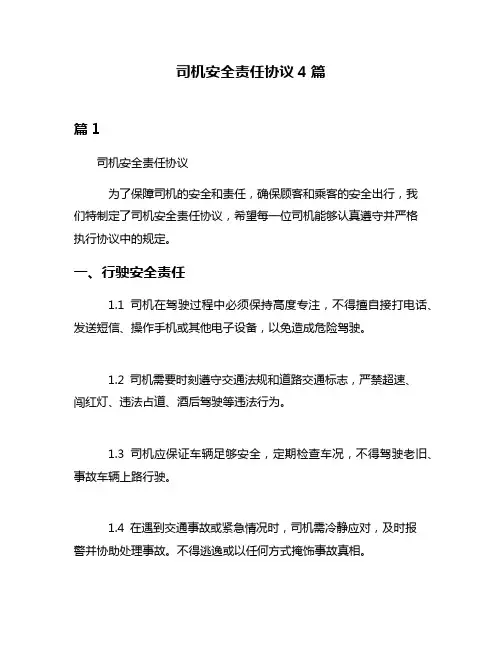 司机安全责任协议 4 篇

篇 1

司机安全责任协议

为了保障司机的安全和责任，确保顾客和乘客的安全出行，我们特制定了司机安全责任协议，希望每一位司机能够认真遵守并严格执行协议中的规定。

一、行驶安全责任

1.1 司机在驾驶过程中必须保持高度专注，不得擅自接打电话、发送短信、操作手机或其他电子设备，以免造成危险驾驶。

1.2 司机需要时刻遵守交通法规和道路交通标志，严禁超速、闯红灯、违法占道、酒后驾驶等违法行为。

1.3 司机应保证车辆足够安全，定期检查车况，不得驾驶老旧、事故车辆上路行驶。

1.4 在遇到交通事故或紧急情况时，司机需冷静应对，及时报警并协助处理事故。不得逃逸或以任何方式掩饰事故真相。